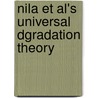 nila et al's universal dgradation theory